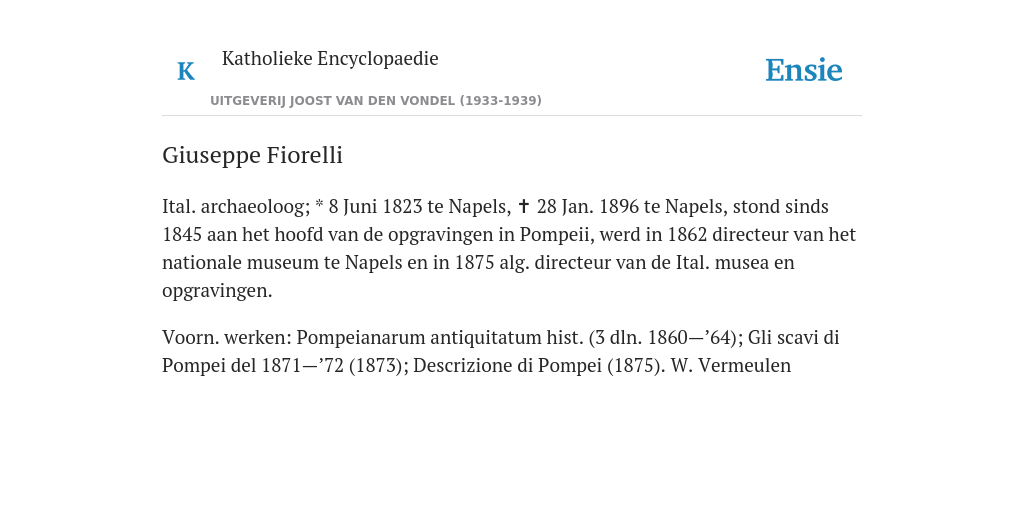 K Katholieke Encyclopaedie

UITGEVERIJ JOOST VAN DEN VONDEL (1933-1939)

Ensie

Giuseppe Fiorelli

Ital. archaeoloog; * 8 Juni 1823 te Napels, ✝ 28 Jan. 1896 te Napels, stond sinds 1845 aan het hoofd van de opgravingen in Pompeii, werd in 1862 directeur van het nationale museum te Napels en in 1875 alg. directeur van de Ital. musea en opgravingen.

Voorn. werken: Pompeianarum antiquitatum hist. (3 dln. 1860—’64); Gli scavi di Pompei del 1871—’72 (1873); Descrizione di Pompei (1875). W. Vermeulen